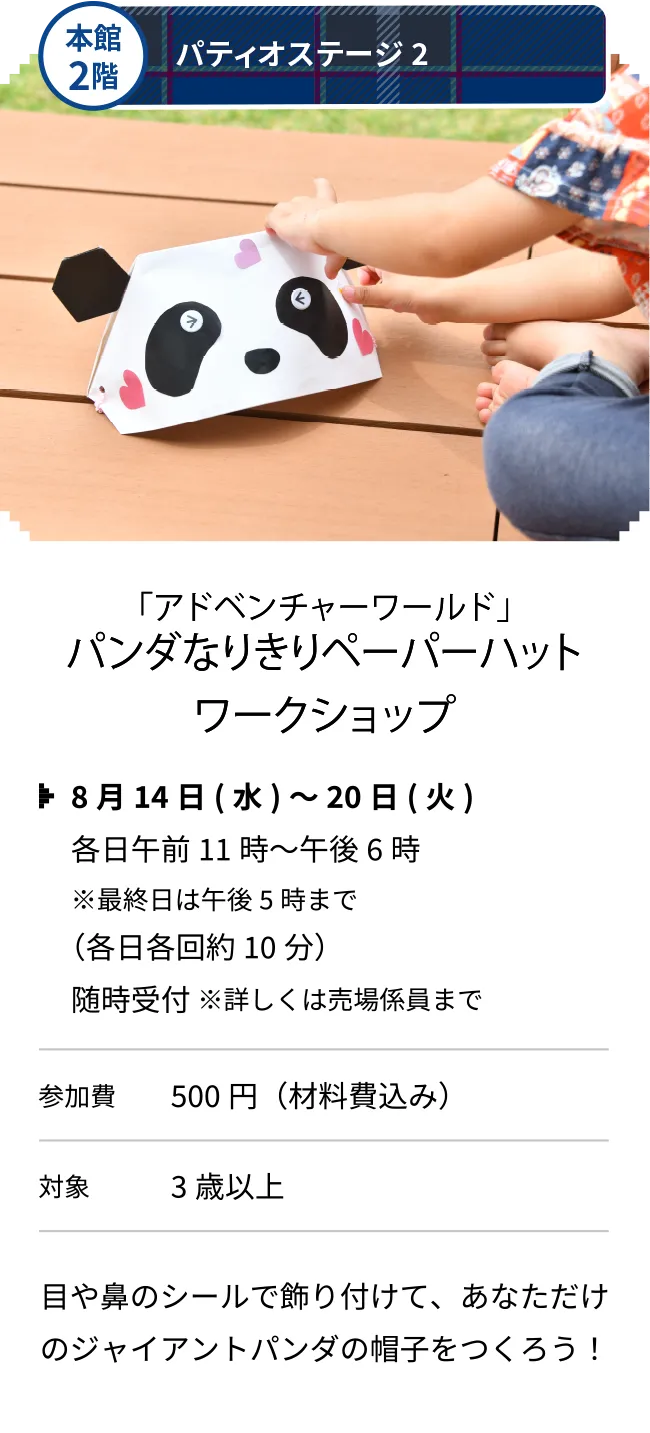 本館
2階

パティオステージ 2

「アドベンチャーワールド」
パンダなりきりペーパーハット
ワークショップ

8 月 14 日 ( 水 ) ～ 20 日 ( 火 )
各日午前 11 時～午後 6 時
※最終日は午後 5 時まで
（各日各回約 10 分）
随時受付 ※詳しくは売場係員まで

| 参加費 | 500 円（材料費込み） |
|---|---|
| 対象 | 3 歳以上 |

目や鼻のシールで飾り付けて、あなただけのジャイアントパンダの帽子をつくろう！